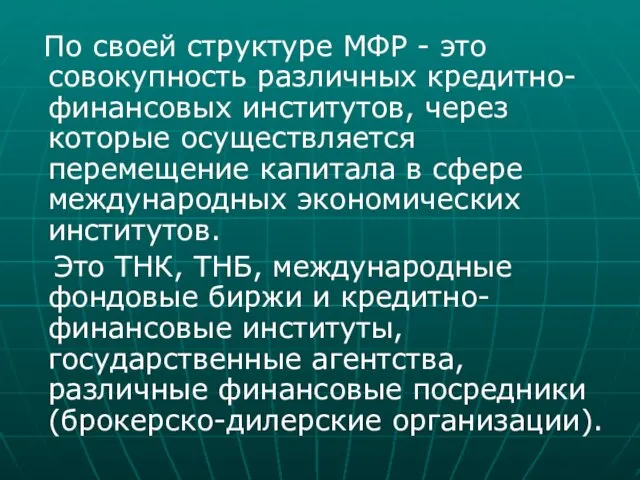 По своей структуре МФР - это совокупность различных кредитно-финансовых институтов, через которые осуществляется перемещение капитала в сфере международных экономических институтов.

Это ТНК, ТНБ, международные фондовые биржи и кредитно-финансовые институты, государственные агентства, различные финансовые посредники (брокерско-дилерские организации).